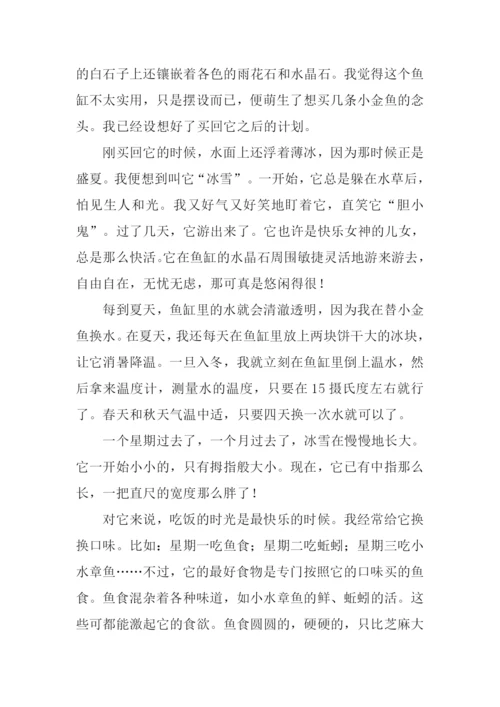 的白石子上还镶嵌着各色的雨花石和水晶石。我觉得这个鱼缸不太实用，只是摆设而已，便萌生了想买几条小金鱼的念头。我已经设想好了买回它之后的计划。

刚买回它的时候，水面上还浮着薄冰，因为那时候正是盛夏。我便想到叫它“冰雪”。一开始，它总是躲在水草后，怕见生人和光。我又好气又好笑地盯着它，直笑它“胆小鬼”。过了几天，它游出来了。它也许是快乐女神的儿女，总是那么快活。它在鱼缸的水晶石周围敏捷灵活地游来游去，自由自在，无忧无虑，那可真是悠闲得很！

每到夏天，鱼缸里的水就会清澈透明，因为我在替小金鱼换水。在夏天，我还每天在鱼缸里放上两块饼干大的冰块，让它消暑降温。一旦入冬，我就立刻在鱼缸里倒上温水，然后拿来温度计，测量水的温度，只要在15摄氏度左右就行了。春天和秋天气温中适，只要四天换一次水就可以了。

一个星期过去了，一个月过去了，冰雪在慢慢地长大。它一开始小小的，只有拇指般大小。现在，它已有中指那么长，一把直尺的宽度那么胖了！

对它来说，吃饭的时光是最快乐的时候。我经常给它换换口味。比如：星期一吃鱼食；星期二吃蚯蚓；星期三吃小水章鱼……不过，它的最好食物是专门按照它的口味买的鱼食。鱼食混杂着各种味道，如小水章鱼的鲜、蚯蚓的活。这些可都能激起它的食欲。鱼食圆圆的，硬硬的，只比芝麻大